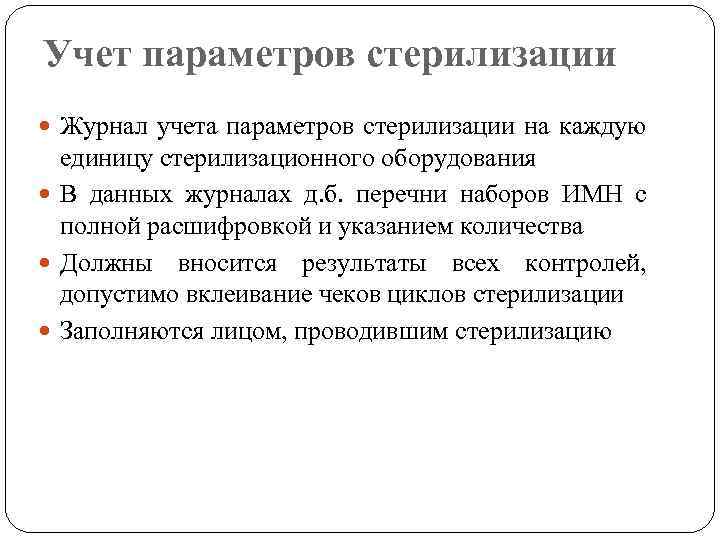 Учет параметров стерилизации

Журнал учета параметров стерилизации на каждую единицу стерилизационного оборудования

В данных журналах д.б. перечни наборов ИМН с полной расшифровкой и указанием количества

Должны вносится результаты всех контролей, допустимо вклеивание чеков циклов стерилизации

Заполняются лицом, проводившим стерилизацию